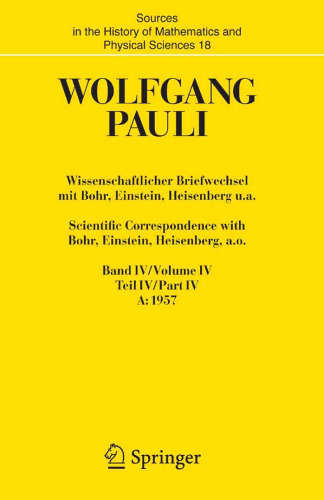 Sources
in the History of Mathematics and
Physical Sciences 18

WOLFGANG
PAULI

Wissenschaftlicher Briefwechsel
mit Bohr, Einstein, Heisenberg u.a.

Scientific Correspondence with
Bohr, Einstein, Heisenberg, a.o.

Band IV/Volume IV
Teil IV/Part IV
A: 1957

Springer